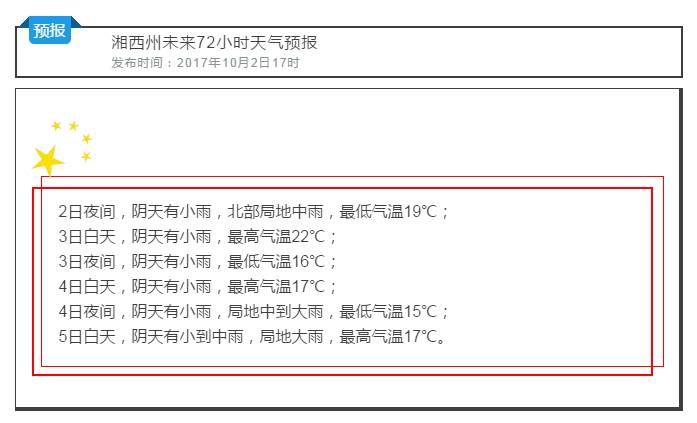 预报

湘西州未来72小时天气预报
发布时间：2017年10月2日17时

2日夜间，阴天有小雨，北部局地中雨，最低气温19℃；
3日白天，阴天有小雨，最高气温22℃；
3日夜间，阴天有小雨，最低气温16℃；
4日白天，阴天有小雨，最高气温17℃；
4日夜间，阴天有小雨，局地中到大雨，最低气温15℃；
5日白天，阴天有小到中雨，局地大雨，最高气温17℃。